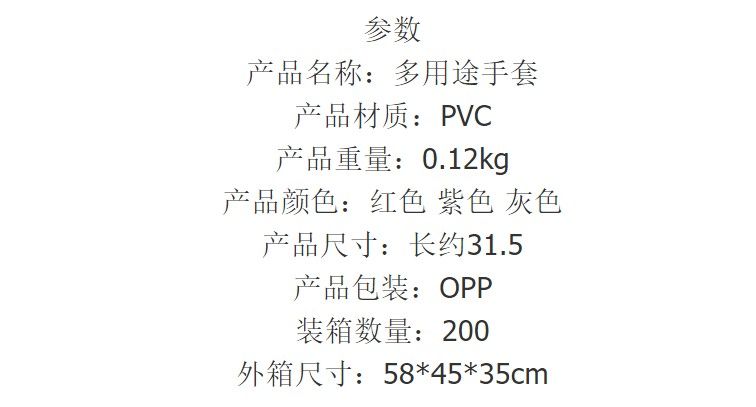 参数
产品名称：多用途手套
产品材质：PVC
产品重量：0.12kg
产品颜色：红色 紫色 灰色
产品尺寸：长约31.5
产品包装：OPP
装箱数量：200
外箱尺寸：58*45*35cm